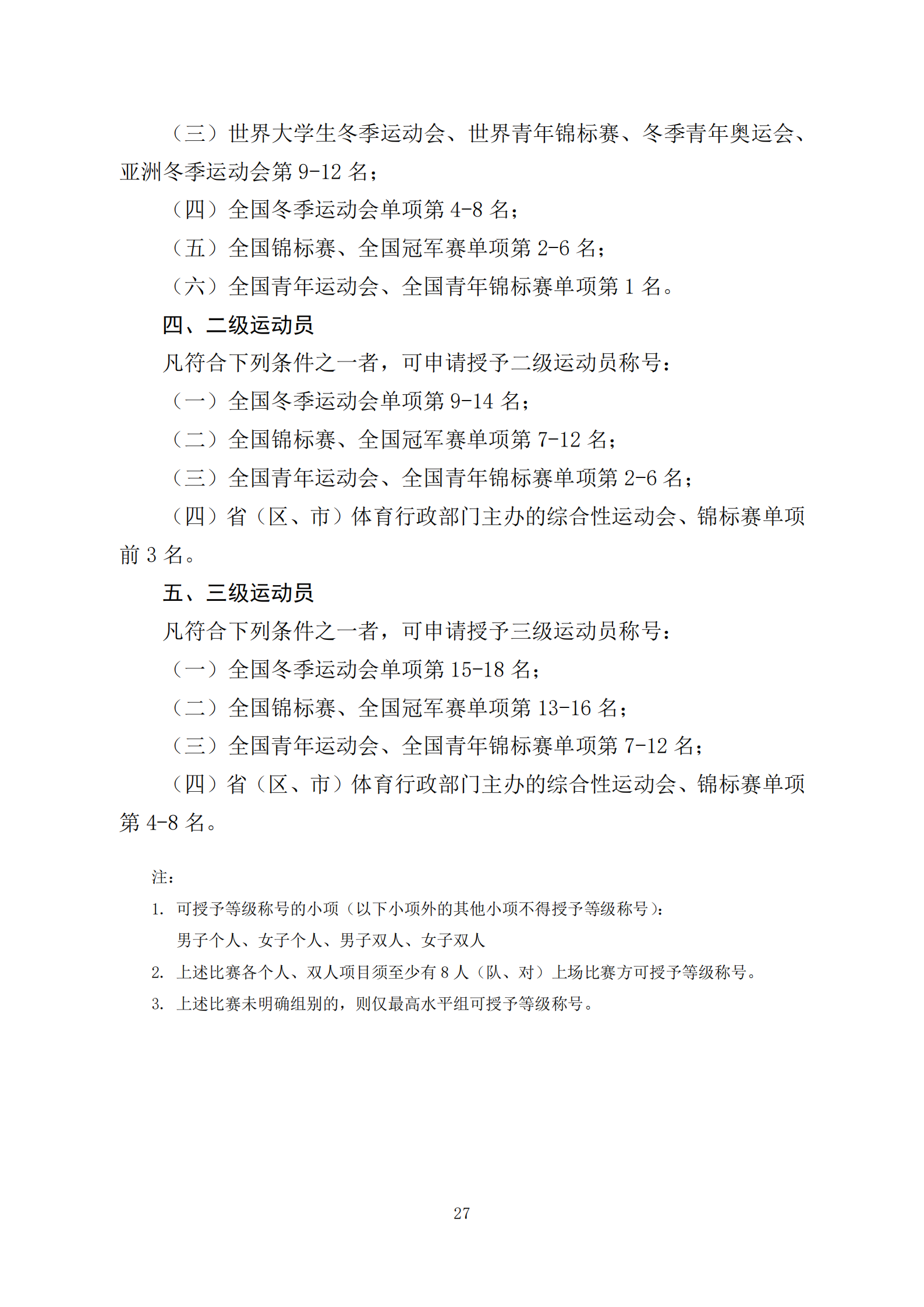 （三）世界大学生冬季运动会、世界青年锦标赛、冬季青年奥运会、亚洲冬季运动会第 9-12 名；

（四）全国冬季运动会单项第 4-8 名；

（五）全国锦标赛、全国冠军赛单项第 2-6 名；

（六）全国青年运动会、全国青年锦标赛单项第 1 名。

四、二级运动员

凡符合下列条件之一者，可申请授予二级运动员称号：

（一）全国冬季运动会单项第 9-14 名；

（二）全国锦标赛、全国冠军赛单项第 7-12 名；

（三）全国青年运动会、全国青年锦标赛单项第 2-6 名；

（四）省（区、市）体育行政部门主办的综合性运动会、锦标赛单项前 3 名。

五、三级运动员

凡符合下列条件之一者，可申请授予三级运动员称号：

（一）全国冬季运动会单项第 15-18 名；

（二）全国锦标赛、全国冠军赛单项第 13-16 名；

（三）全国青年运动会、全国青年锦标赛单项第 7-12 名；

（四）省（区、市）体育行政部门主办的综合性运动会、锦标赛单项第 4-8 名。

注：

1. 可授予等级称号的小项（以下小项外的其他小项不得授予等级称号）：
男子个人、女子个人、男子双人、女子双人

2. 上述比赛各个人、双人项目须至少有 8 人（队、对）上场比赛方可授予等级称号。

3. 上述比赛未明确组别的，则仅最高水平组可授予等级称号。

27